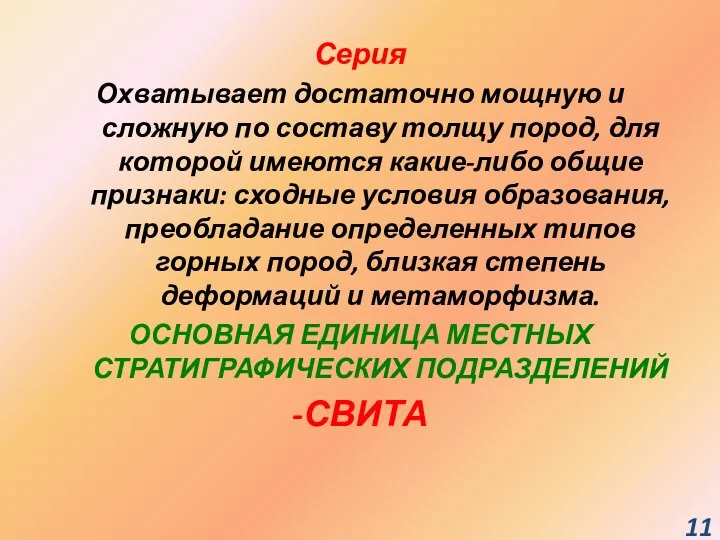 Серия

Охватывает достаточно мощную и сложную по составу толщу пород, для которой имеются какие-либо общие признаки: сходные условия образования, преобладание определенных типов горных пород, близкая степень деформаций и метаморфизма.

ОСНОВНАЯ ЕДИНИЦА МЕСТНЫХ СТРАТИГРАФИЧЕСКИХ ПОДРАЗДЕЛЕНИЙ

-СВИТА

11